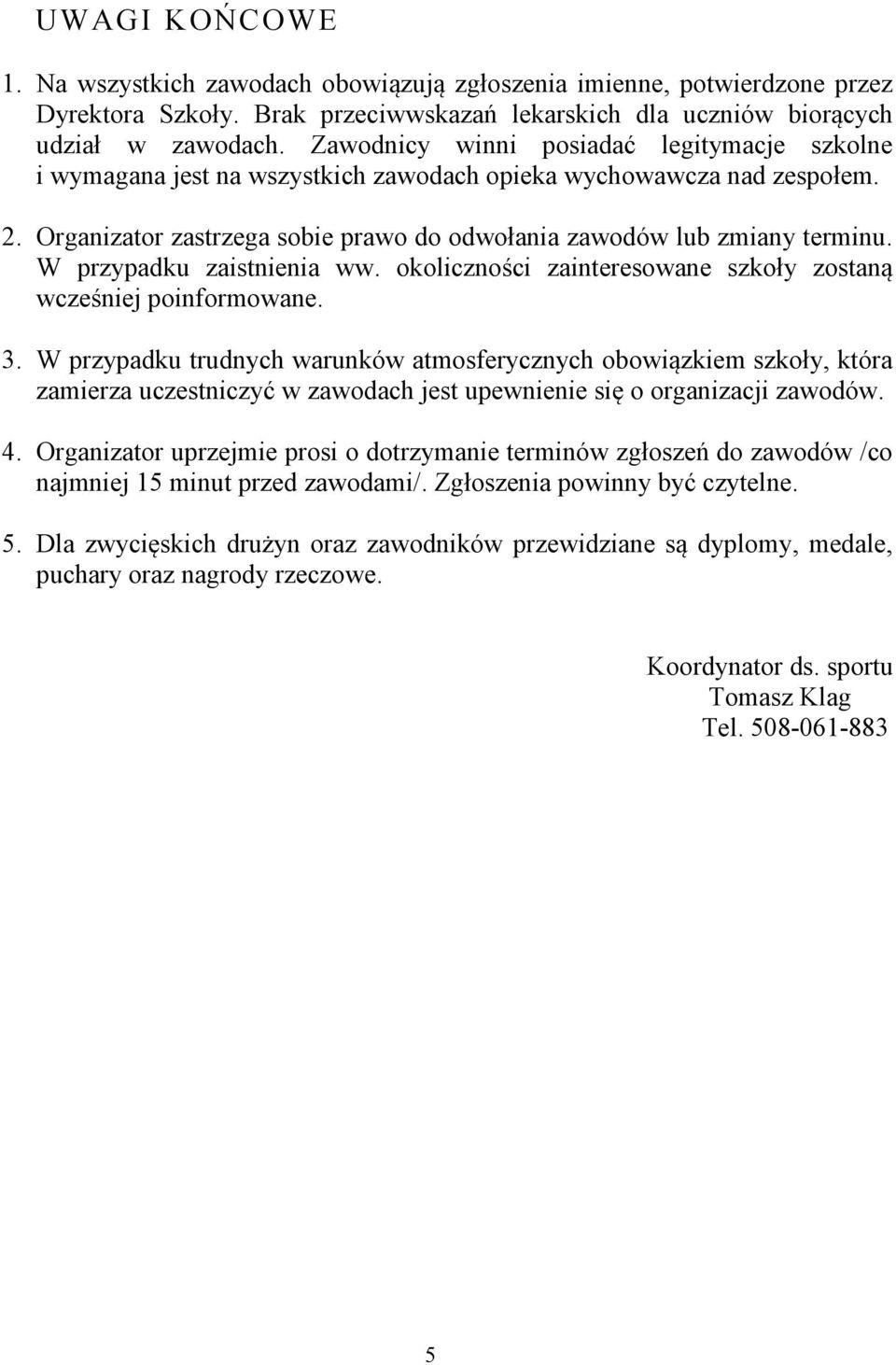 UWAGI KOŃCOWE

1. Na wszystkich zawodach obowiązują zgłoszenia imienne, potwierdzone przez Dyrektora Szkoły. Brak przeciwwskazań lekarskich dla uczniów biorących udział w zawodach. Zawodnicy winni posiadać legitymacje szkolne i wymagana jest na wszystkich zawodach opieka wychowawcza nad zespołem.

2. Organizator zastrzega sobie prawo do odwołania zawodów lub zmiany terminu. W przypadku zaistnienia ww. okoliczności zainteresowane szkoły zostaną wcześniej poinformowane.

3. W przypadku trudnych warunków atmosferycznych obowiązkiem szkoły, która zamierza uczestniczyć w zawodach jest upewnienie się o organizacji zawodów.

4. Organizator uprzejmie prosi o dotrzymanie terminów zgłoszeń do zawodów /co najmniej 15 minut przed zawodami/. Zgłoszenia powinny być czytelne.

5. Dla zwycięskich drużyn oraz zawodników przewidziane są dyplomy, medale, puchary oraz nagrody rzeczowe.

Koordynator ds. sportu
Tomasz Klag
Tel. 508-061-883

5